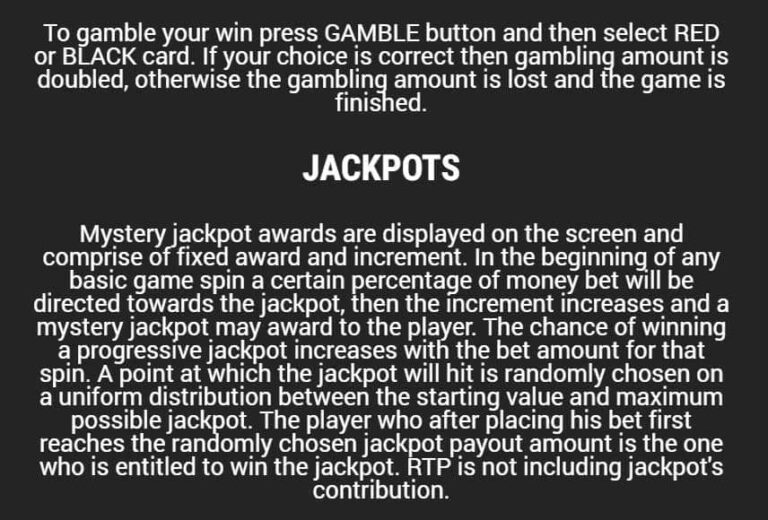 To gamble your win press GAMBLE button and then select RED or BLACK card. If your choice is correct then gambling amount is doubled, otherwise the gambling amount is lost and the game is finished.

JACKPOTS

Mystery jackpot awards are displayed on the screen and comprise of fixed award and increment. In the beginning of any basic game spin a certain percentage of money bet will be directed towards the jackpot, then the increment increases and a mystery jackpot may award to the player. The chance of winning a progressive jackpot increases with the bet amount for that spin. A point at which the jackpot will hit is randomly chosen on a uniform distribution between the starting value and maximum possible jackpot. The player who after placing his bet first reaches the randomly chosen jackpot payout amount is the one who is entitled to win the jackpot. RTP is not including jackpot's contribution.